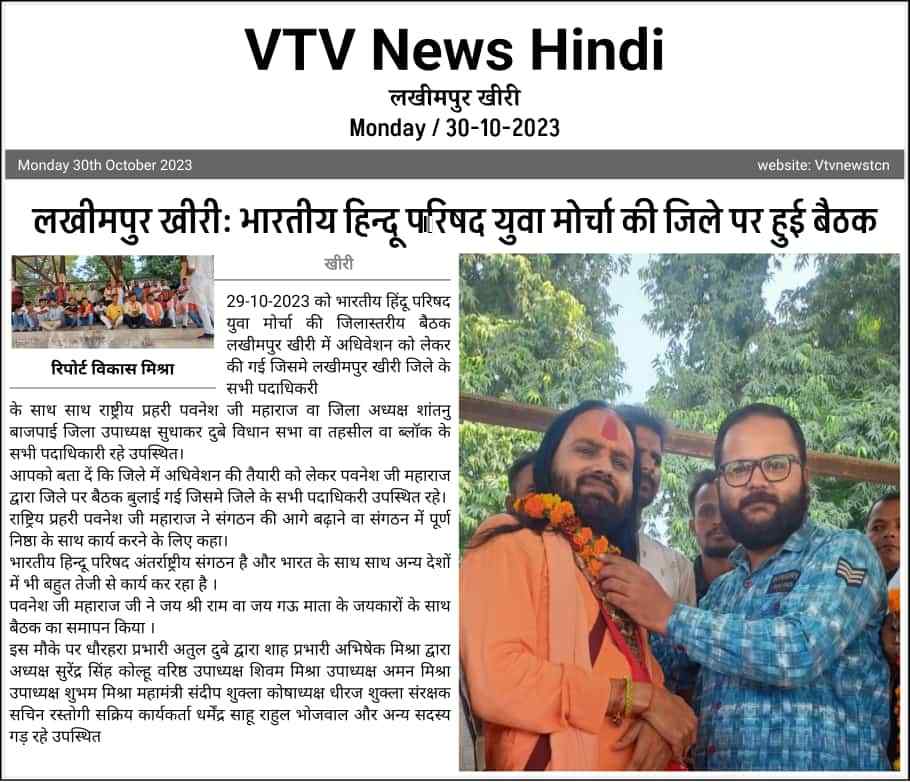 VTV News Hindi
लखीमपुर खीरी
Monday / 30-10-2023

Monday 30th October 2023
website: Vtvnewstcn

लखीमपुर खीरी: भारतीय हिन्दू परिषद युवा मोर्चा की जिले पर हुई बैठक

रिपोर्ट विकास मिश्रा

खीरी

29-10-2023 को भारतीय हिंदू परिषद युवा मोर्चा की जिलास्तरीय बैठक लखीमपुर खीरी में अधिवेशन को लेकर की गई जिसमे लखीमपुर खीरी जिले के सभी पदाधिकरी के साथ साथ राष्ट्रीय प्रहरी पवनेश जी महाराज वा जिला अध्यक्ष शांतनु बाजपाई जिला उपाध्यक्ष सुधाकर दुबे विधान सभा वा तहसील वा ब्लॉक के सभी पदाधिकारी रहे उपस्थित।

आपको बता दें कि जिले में अधिवेशन की तैयारी को लेकर पवनेश जी महाराज द्वारा जिले पर बैठक बुलाई गई जिसमे जिले के सभी पदाधिकरी उपस्थित रहे। राष्ट्रिय प्रहरी पवनेश जी महाराज ने संगठन की आगे बढ़ाने वा संगठन में पूर्ण निष्ठा के साथ कार्य करने के लिए कहा।

भारतीय हिन्दू परिषद अंतर्राष्ट्रीय संगठन है और भारत के साथ साथ अन्य देशों में भी बहुत तेजी से कार्य कर रहा है ।

पवनेश जी महाराज जी ने जय श्री राम वा जय गऊ माता के जयकारों के साथ बैठक का समापन किया ।

इस मौके पर धौरहरा प्रभारी अतुल दुबे द्वारा शाह प्रभारी अभिषेक मिश्रा द्वारा अध्यक्ष सुरेंद्र सिंह कोल्हू वरिष्ठ उपाध्यक्ष शिवम मिश्रा उपाध्यक्ष अमन मिश्रा उपाध्यक्ष शुभम मिश्रा महामंत्री संदीप शुक्ला कोषाध्यक्ष धीरज शुक्ला संरक्षक सचिन रस्तोगी सक्रिय कार्यकर्ता धर्मेंद्र साहू राहुल भोजवाल और अन्य सदस्य गड़ रहे उपस्थित